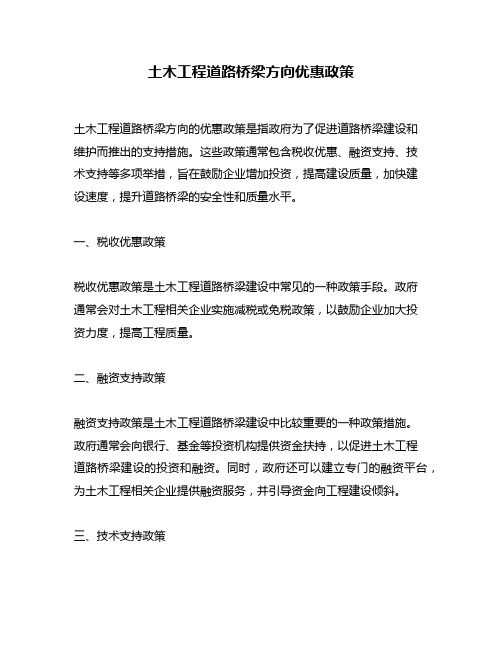 土木工程道路桥梁方向优惠政策

土木工程道路桥梁方向的优惠政策是指政府为了促进道路桥梁建设和维护而推出的支持措施。这些政策通常包含税收优惠、融资支持、技术支持等多项举措，旨在鼓励企业增加投资，提高建设质量，加快建设速度，提升道路桥梁的安全性和质量水平。

一、税收优惠政策

税收优惠政策是土木工程道路桥梁建设中常见的一种政策手段。政府通常会对土木工程相关企业实施减税或免税政策，以鼓励企业加大投资力度，提高工程质量。

二、融资支持政策

融资支持政策是土木工程道路桥梁建设中比较重要的一种政策措施。政府通常会向银行、基金等投资机构提供资金扶持，以促进土木工程道路桥梁建设的投资和融资。同时，政府还可以建立专门的融资平台，为土木工程相关企业提供融资服务，并引导资金向工程建设倾斜。

三、技术支持政策